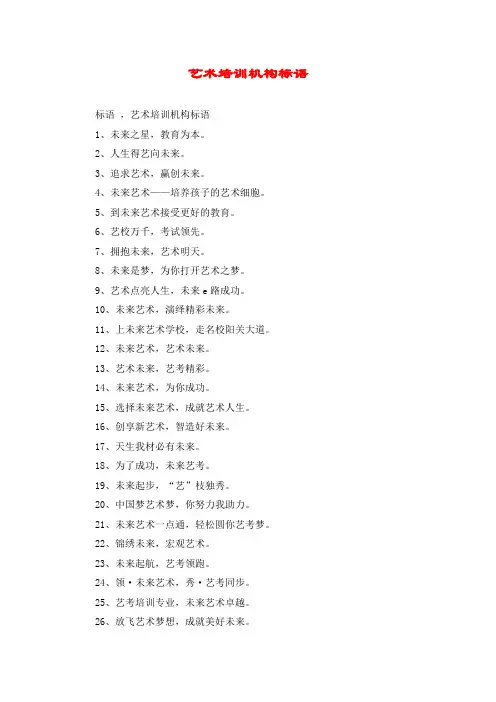 艺术培训机构标语

标语 ，艺术培训机构标语

1、未来之星，教育为本。

2、人生得艺向未来。

3、追求艺术，赢创未来。

4、未来艺术——培养孩子的艺术细胞。

5、到未来艺术接受更好的教育。

6、艺校万千，考试领先。

7、拥抱未来，艺术明天。

8、未来是梦，为你打开艺术之梦。

9、艺术点亮人生，未来 e 路成功。

10、未来艺术，演绎精彩未来。

11、上未来艺术学校，走名校阳关大道。

12、未来艺术，艺术未来。

13、艺术未来，艺考精彩。

14、未来艺术，为你成功。

15、选择未来艺术，成就艺术人生。

16、创享新艺术，智造好未来。

17、天生我材必有未来。

18、为了成功，未来艺考。

19、未来起步，“艺”枝独秀。

20、中国梦艺术梦，你努力我助力。

21、未来艺术一点通，轻松圆你艺考梦。

22、锦绣未来，宏观艺术。

23、未来起航，艺考领跑。

24、领·未来艺术，秀·艺考同步。

25、艺考培训专业，未来艺术卓越。

26、放飞艺术梦想，成就美好未来。